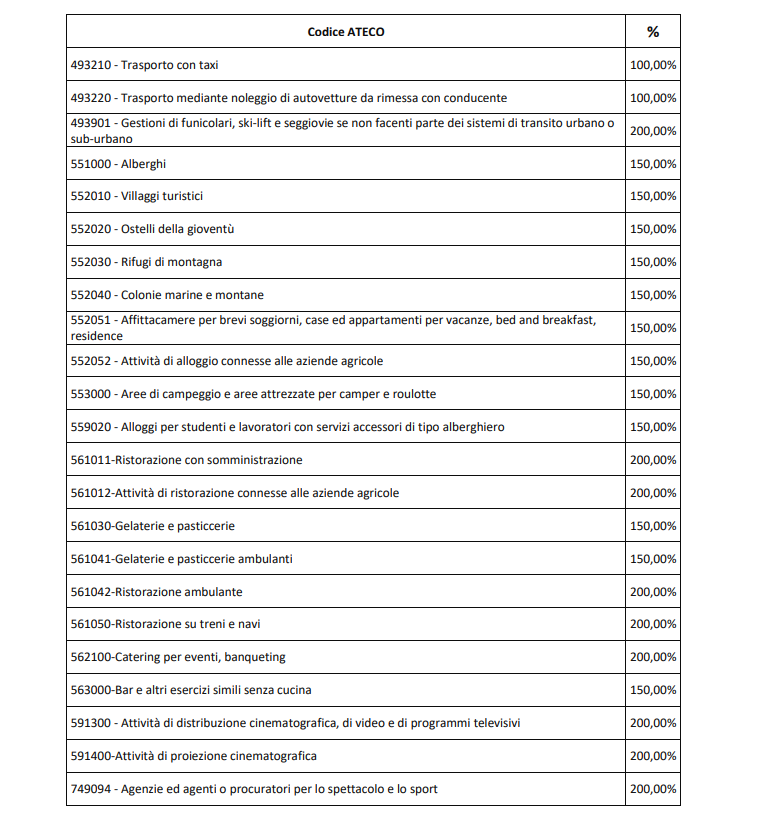 | Codice ATECO | % |
|---|---|
| 493210 - Trasporto con taxi | 100,00% |
| 493220 - Trasporto mediante noleggio di autovetture da rimessa con conducente | 100,00% |
| 493901 - Gestioni di funicolari, ski-lift e seggiovie se non facenti parte dei sistemi di transito urbano o sub-urbano | 200,00% |
| 551000 - Alberghi | 150,00% |
| 552010 - Villaggi turistici | 150,00% |
| 552020 - Ostelli della gioventù | 150,00% |
| 552030 - Rifugi di montagna | 150,00% |
| 552040 - Colonie marine e montane | 150,00% |
| 552051 - Affittacamere per brevi soggiorni, case ed appartamenti per vacanze, bed and breakfast, residence | 150,00% |
| 552052 - Attività di alloggio connesse alle aziende agricole | 150,00% |
| 553000 - Aree di campeggio e aree attrezzate per camper e roulotte | 150,00% |
| 559020 - Alloggi per studenti e lavoratori con servizi accessori di tipo alberghiero | 150,00% |
| 561011-Ristorazione con somministrazione | 200,00% |
| 561012-Attività di ristorazione connesse alle aziende agricole | 200,00% |
| 561030-Gelaterie e pasticcerie | 150,00% |
| 561041-Gelaterie e pasticcerie ambulanti | 150,00% |
| 561042-Ristorazione ambulante | 200,00% |
| 561050-Ristorazione su treni e navi | 200,00% |
| 562100-Catering per eventi, banqueting | 200,00% |
| 563000-Bar e altri esercizi simili senza cucina | 150,00% |
| 591300 - Attività di distribuzione cinematografica, di video e di programmi televisivi | 200,00% |
| 591400-Attività di proiezione cinematografica | 200,00% |
| 749094 - Agenzie ed agenti o procuratori per lo spettacolo e lo sport | 200,00% |